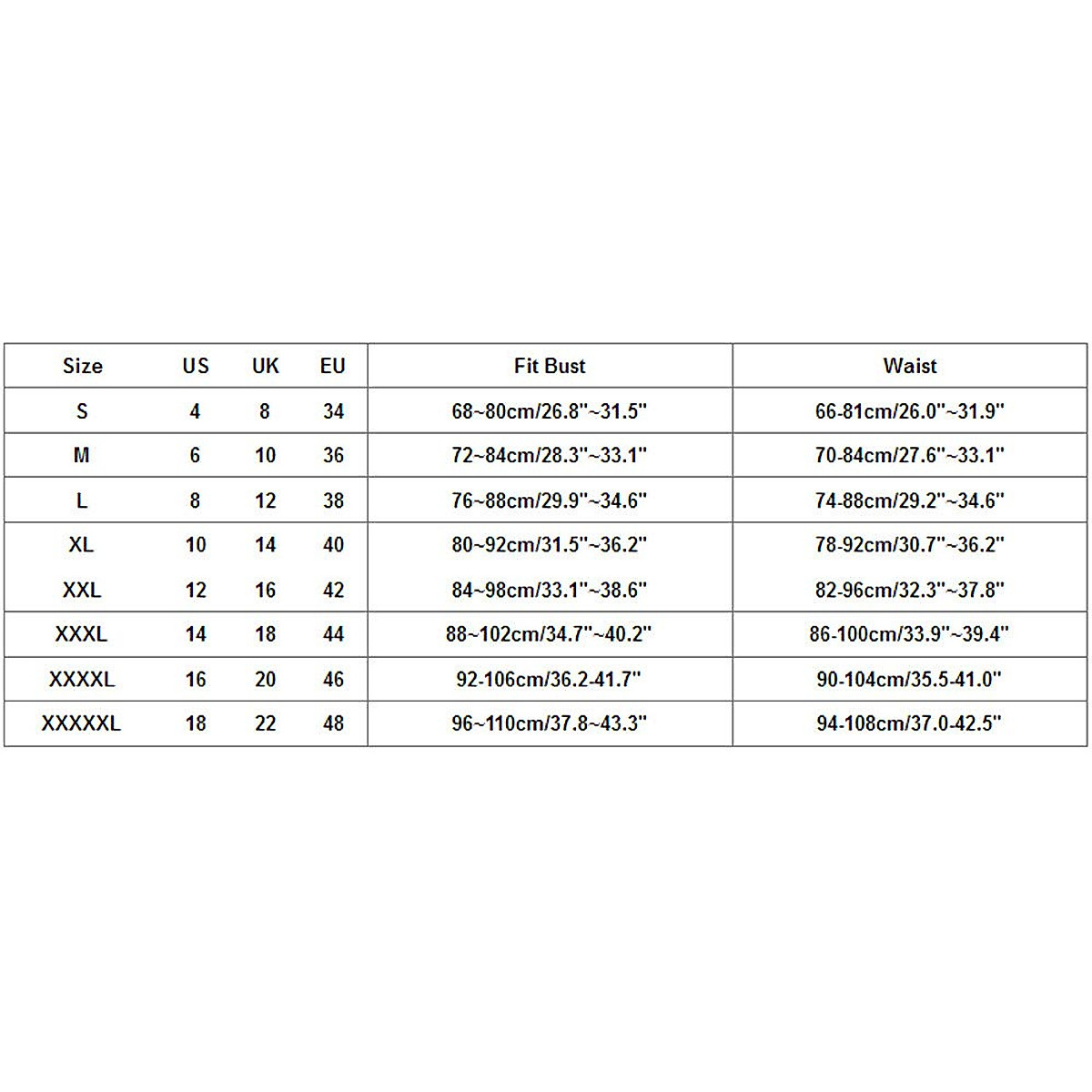 | Size | US | UK | EU | Fit Bust | Waist |
|---|---|---|---|---|---|
| S | 4 | 8 | 34 | 68~80cm/26.8"~31.5" | 66-81cm/26.0"~31.9" |
| M | 6 | 10 | 36 | 72~84cm/28.3"~33.1" | 70-84cm/27.6"~33.1" |
| L | 8 | 12 | 38 | 76~88cm/29.9"~34.6" | 74-88cm/29.2"~34.6" |
| XL | 10 | 14 | 40 | 80~92cm/31.5"~36.2" | 78-92cm/30.7"~36.2" |
| XXL | 12 | 16 | 42 | 84~98cm/33.1"~38.6" | 82-96cm/32.3"~37.8" |
| XXXL | 14 | 18 | 44 | 88~102cm/34.7"~40.2" | 86-100cm/33.9"~39.4" |
| XXXXL | 16 | 20 | 46 | 92-106cm/36.2-41.7" | 90-104cm/35.5-41.0" |
| XXXXXL | 18 | 22 | 48 | 96~110cm/37.8~43.3" | 94-108cm/37.0-42.5" |